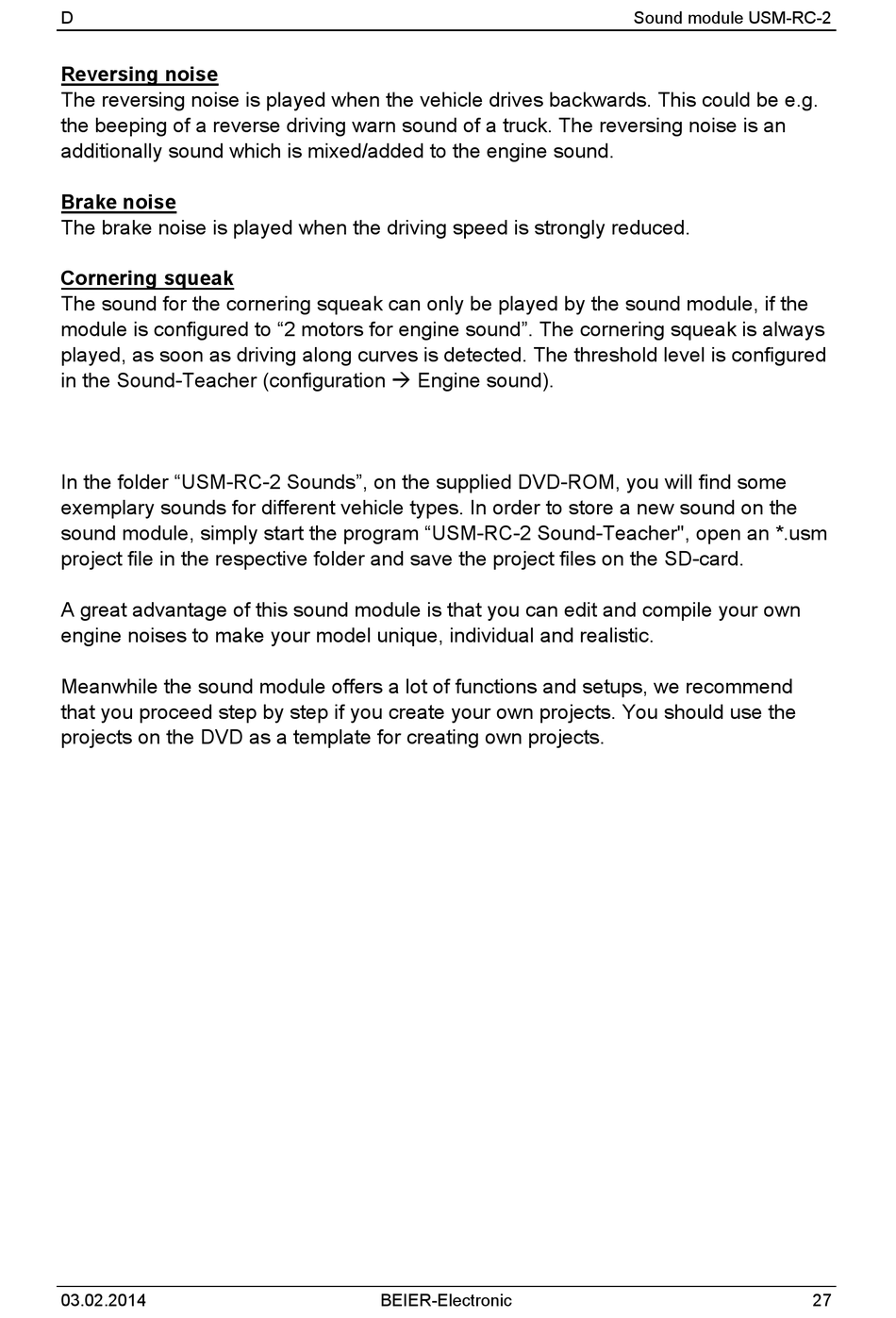 D Sound module USM-RC-2

Reversing noise
The reversing noise is played when the vehicle drives backwards. This could be e.g. the beeping of a reverse driving warn sound of a truck. The reversing noise is an additionally sound which is mixed/added to the engine sound.

Brake noise
The brake noise is played when the driving speed is strongly reduced.

Cornering squeak
The sound for the cornering squeak can only be played by the sound module, if the module is configured to “2 motors for engine sound”. The cornering squeak is always played, as soon as driving along curves is detected. The threshold level is configured in the Sound-Teacher (configuration → Engine sound).

In the folder “USM-RC-2 Sounds”, on the supplied DVD-ROM, you will find some exemplary sounds for different vehicle types. In order to store a new sound on the sound module, simply start the program “USM-RC-2 Sound-Teacher", open an *.usm project file in the respective folder and save the project files on the SD-card.

A great advantage of this sound module is that you can edit and compile your own engine noises to make your model unique, individual and realistic.

Meanwhile the sound module offers a lot of functions and setups, we recommend that you proceed step by step if you create your own projects. You should use the projects on the DVD as a template for creating own projects.

03.02.2014 BEIER-Electronic 27